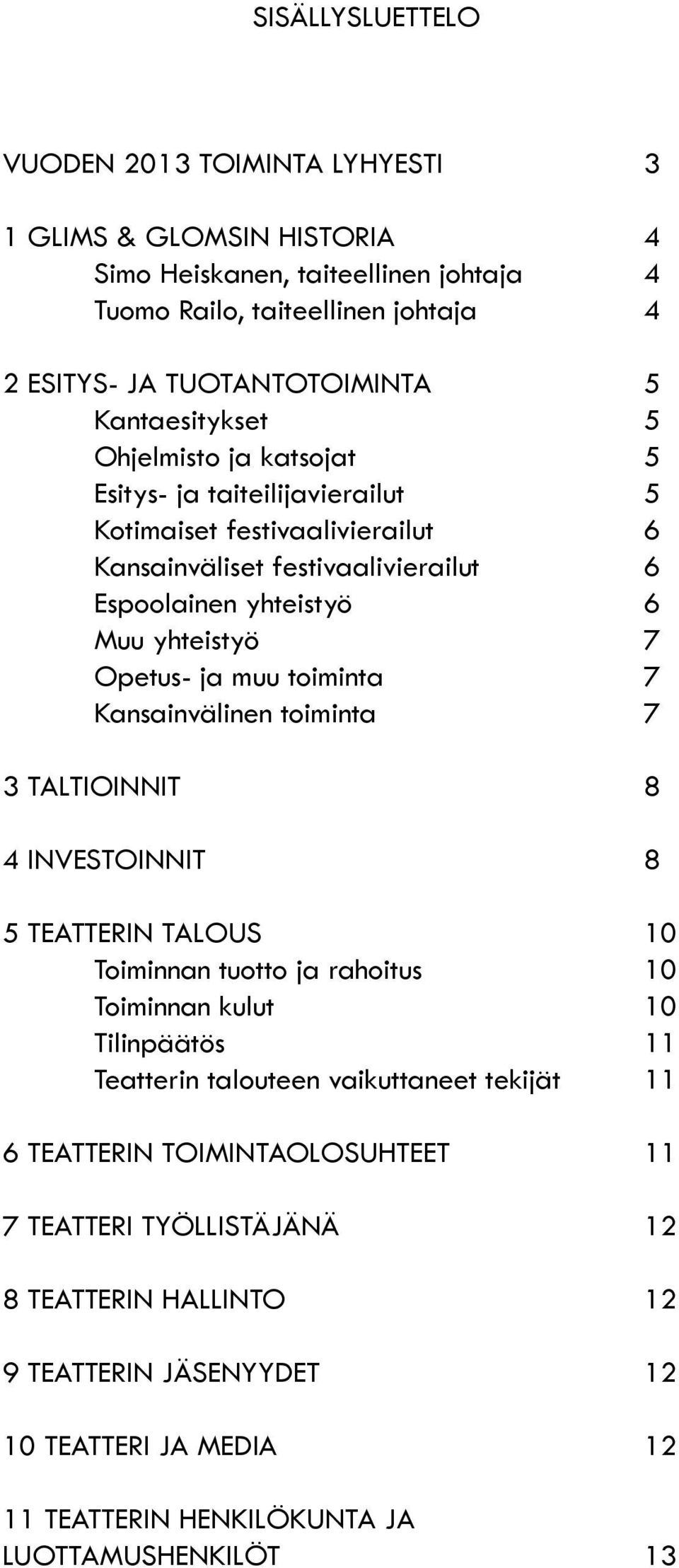 SISÄLLYSLUETTELO

VUODEN 2013 TOIMINTA LYHYESTI 3

1 GLIMS & GLOMSIN HISTORIA 4
Simo Heiskanen, taiteellinen johtaja 4
Tuomo Railo, taiteellinen johtaja 4

2 ESITYS- JA TUOTANTOTOIMINTA 5
Kantaesitykset 5
Ohjelmisto ja katsojat 5
Esitys- ja taiteilijavierailut 5
Kotimaiset festivaalivierailut 6
Kansainväliset festivaalivierailut 6
Espoolainen yhteistyö 6
Muu yhteistyö 7
Opetus- ja muu toiminta 7
Kansainvälinen toiminta 7

3 TALTIOINNIT 8

4 INVESTOINNIT 8

5 TEATTERIN TALOUS 10
Toiminnan tuotto ja rahoitus 10
Toiminnan kulut 10
Tilinpäätös 11
Teatterin talouteen vaikuttaneet tekijät 11

6 TEATTERIN TOIMINTAOLOSUHTEET 11

7 TEATTERI TYÖLLISTÄJÄNÄ 12

8 TEATTERIN HALLINTO 12

9 TEATTERIN JÄSENYYDET 12

10 TEATTERI JA MEDIA 12

11 TEATTERIN HENKILÖKUNTA JA LUOTTAMUSHENKILÖT 13